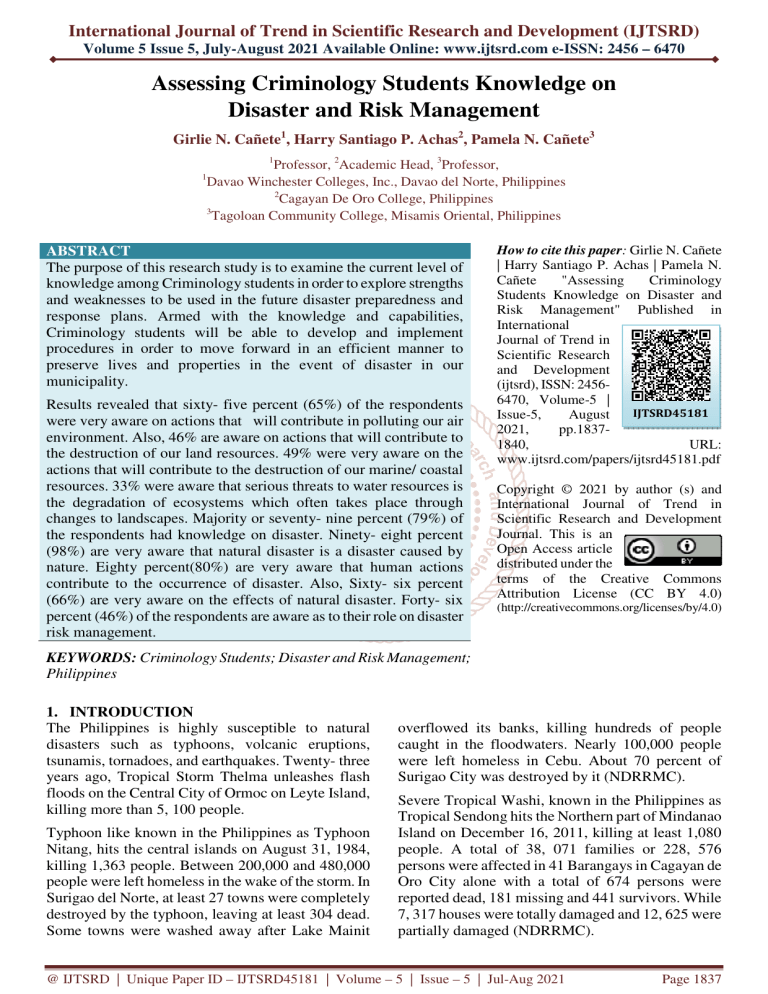 International Journal of Trend in Scientific Research and Development (IJTSRD)
Volume 5 Issue 5, July-August 2021 Available Online: www.ijtsrd.com e-ISSN: 2456 – 6470

Assessing Criminology Students Knowledge on Disaster and Risk Management

Girlie N. Cañete$^1$, Harry Santiago P. Achas$^2$, Pamela N. Cañete$^3$

$^1$Professor, $^2$Academic Head, $^3$Professor,
$^1$Davao Winchester Colleges, Inc., Davao del Norte, Philippines
$^2$Cagayan De Oro College, Philippines
$^3$Tagoloan Community College, Misamis Oriental, Philippines

ABSTRACT
The purpose of this research study is to examine the current level of knowledge among Criminology students in order to explore strengths and weaknesses to be used in the future disaster preparedness and response plans. Armed with the knowledge and capabilities, Criminology students will be able to develop and implement procedures in order to move forward in an efficient manner to preserve lives and properties in the event of disaster in our municipality.

Results revealed that sixty- five percent (65%) of the respondents were very aware on actions that will contribute in polluting our air environment. Also, 46% are aware on actions that will contribute to the destruction of our land resources. 49% were very aware on the actions that will contribute to the destruction of our marine/ coastal resources. 33% were aware that serious threats to water resources is the degradation of ecosystems which often takes place through changes to landscapes. Majority or seventy- nine percent (79%) of the respondents had knowledge on disaster. Ninety- eight percent (98%) are very aware that natural disaster is a disaster caused by nature. Eighty percent(80%) are very aware that human actions contribute to the occurrence of disaster. Also, Sixty- six percent (66%) are very aware on the effects of natural disaster. Forty- six percent (46%) of the respondents are aware as to their role on disaster risk management.

KEYWORDS: Criminology Students; Disaster and Risk Management; Philippines

How to cite this paper: Girlie N. Cañete | Harry Santiago P. Achas | Pamela N. Cañete "Assessing Criminology Students Knowledge on Disaster and Risk Management" Published in International Journal of Trend in Scientific Research and Development (ijtsrd), ISSN: 2456-6470, Volume-5 | Issue-5, August 2021, pp.1837-1840, URL: www.ijtsrd.com/papers/ijtsrd45181.pdf

IJTSRD45181

Copyright © 2021 by author (s) and International Journal of Trend in Scientific Research and Development Journal. This is an Open Access article distributed under the terms of the Creative Commons Attribution License (CC BY 4.0) (http://creativecommons.org/licenses/by/4.0)

1. INTRODUCTION
The Philippines is highly susceptible to natural disasters such as typhoons, volcanic eruptions, tsunamis, tornadoes, and earthquakes. Twenty- three years ago, Tropical Storm Thelma unleashes flash floods on the Central City of Ormoc on Leyte Island, killing more than 5, 100 people.

Typhoon like known in the Philippines as Typhoon Nitang, hits the central islands on August 31, 1984, killing 1,363 people. Between 200,000 and 480,000 people were left homeless in the wake of the storm. In Surigao del Norte, at least 27 towns were completely destroyed by the typhoon, leaving at least 304 dead. Some towns were washed away after Lake Mainit overflowed its banks, killing hundreds of people caught in the floodwaters. Nearly 100,000 people were left homeless in Cebu. About 70 percent of Surigao City was destroyed by it (NDRRMC).

Severe Tropical Washi, known in the Philippines as Tropical Sendong hits the Northern part of Mindanao Island on December 16, 2011, killing at least 1,080 people. A total of 38, 071 families or 228, 576 persons were affected in 41 Barangays in Cagayan de Oro City alone with a total of 674 persons were reported dead, 181 missing and 441 survivors. While 7, 317 houses were totally damaged and 12, 625 were partially damaged (NDRRMC).

@ IJTSRD | Unique Paper ID – IJTSRD45181 | Volume – 5 | Issue – 5 | Jul-Aug 2021 Page 1837